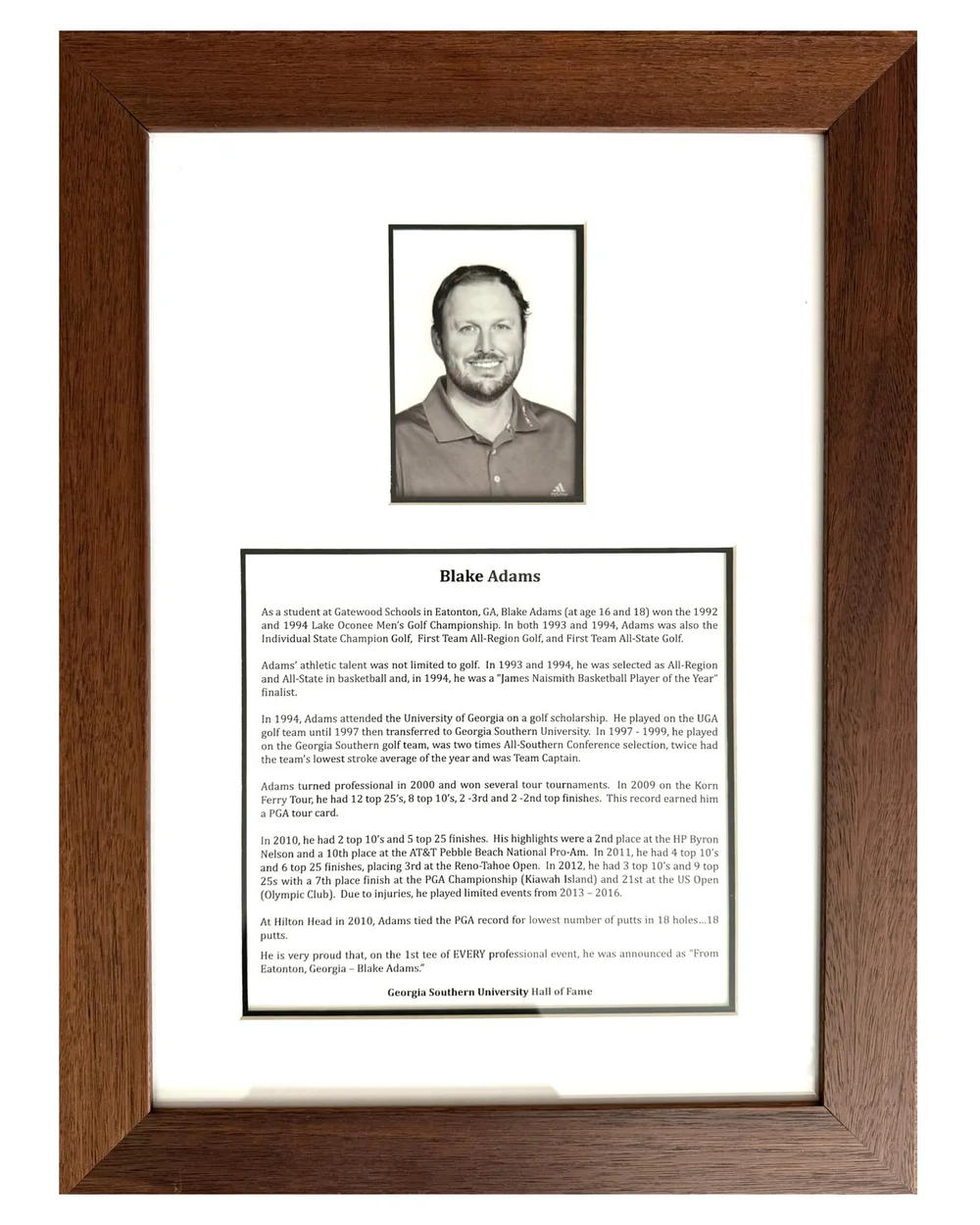 Blake Adams

As a student at Gatewood Schools in Eatonton, GA, Blake Adams (at age 16 and 18) won the 1992 and 1994 Lake Oconee Men's Golf Championship. In both 1993 and 1994, Adams was also the Individual State Champion Golf, First Team All-Region Golf, and First Team All-State Golf.

Adams' athletic talent was not limited to golf. In 1993 and 1994, he was selected as All-Region and All-State in basketball and, in 1994, he was a "James Naismith Basketball Player of the Year" finalist.

In 1994, Adams attended the University of Georgia on a golf scholarship. He played on the UGA golf team until 1997 then transferred to Georgia Southern University. In 1997 - 1999, he played on the Georgia Southern golf team, was two times All-Southern Conference selection, twice had the team's lowest stroke average of the year and was Team Captain.

Adams turned professional in 2000 and won several tour tournaments. In 2009 on the Korn Ferry Tour, he had 12 top 25's, 8 top 10's, 2 -3rd and 2 -2nd top finishes. This record earned him a PGA tour card.

In 2010, he had 2 top 10's and 5 top 25 finishes. His highlights were a 2nd place at the HP Byron Nelson and a 10th place at the AT&T Pebble Beach National Pro-Am. In 2011, he had 4 top 10's and 6 top 25 finishes, placing 3rd at the Reno-Tahoe Open. In 2012, he had 3 top 10's and 9 top 25s with a 7th place finish at the PGA Championship (Kiawah Island) and 21st at the US Open (Olympic Club). Due to injuries, he played limited events from 2013 – 2016.

At Hilton Head in 2010, Adams tied the PGA record for lowest number of putts in 18 holes…18 putts.

He is very proud that, on the 1st tee of EVERY professional event, he was announced as "From Eatonton, Georgia – Blake Adams."

Georgia Southern University Hall of Fame